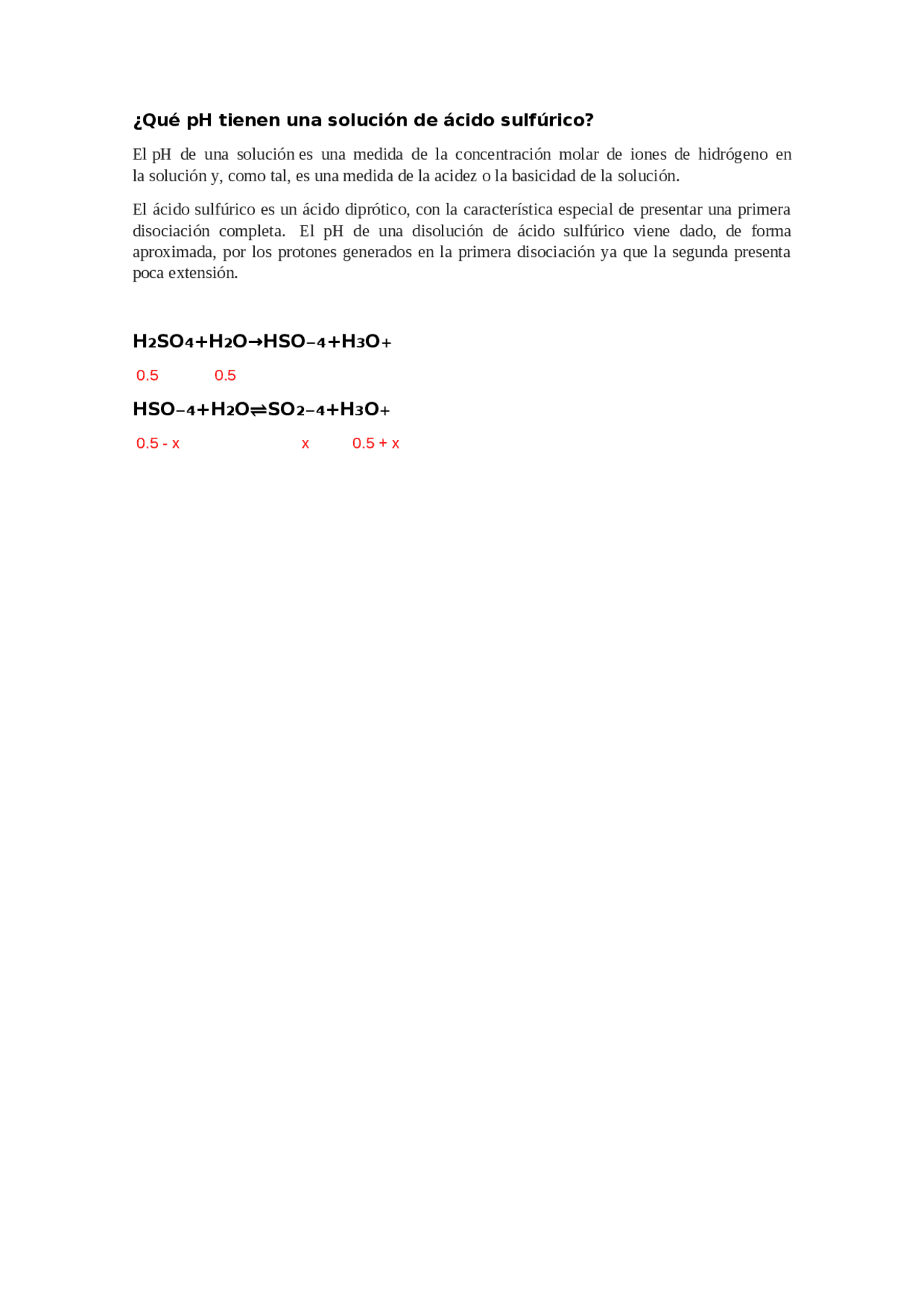 ¿Qué pH tienen una solución de ácido sulfúrico?

El pH de una solución es una medida de la concentración molar de iones de hidrógeno en la solución y, como tal, es una medida de la acidez o la basicidad de la solución.

El ácido sulfúrico es un ácido diprótico, con la característica especial de presentar una primera disociación completa. El pH de una disolución de ácido sulfúrico viene dado, de forma aproximada, por los protones generados en la primera disociación ya que la segunda presenta poca extensión.

$H_2SO_4+H_2O \rightarrow HSO_{-4}+H_3O_+$

0.5 0.5

$HSO_{-4}+H_2O \rightleftharpoons SO_{2-4}+H_3O_+$

0.5 - x x 0.5 + x